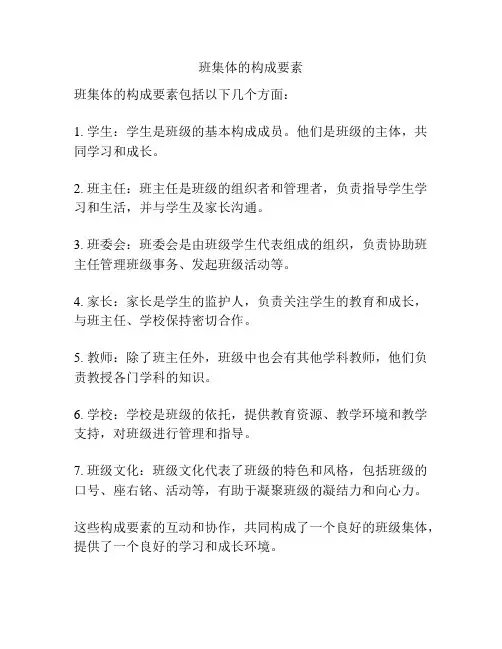 班集体的构成要素

班集体的构成要素包括以下几个方面：

1. 学生：学生是班级的基本构成成员。他们是班级的主体，共同学习和成长。

2. 班主任：班主任是班级的组织者和管理者，负责指导学生学习和生活，并与学生及家长沟通。

3. 班委会：班委会是由班级学生代表组成的组织，负责协助班主任管理班级事务、发起班级活动等。

4. 家长：家长是学生的监护人，负责关注学生的教育和成长，与班主任、学校保持密切合作。

5. 教师：除了班主任外，班级中也会有其他学科教师，他们负责教授各门学科的知识。

6. 学校：学校是班级的依托，提供教育资源、教学环境和教学支持，对班级进行管理和指导。

7. 班级文化：班级文化代表了班级的特色和风格，包括班级的口号、座右铭、活动等，有助于凝聚班级的凝结力和向心力。

这些构成要素的互动和协作，共同构成了一个良好的班级集体，提供了一个良好的学习和成长环境。